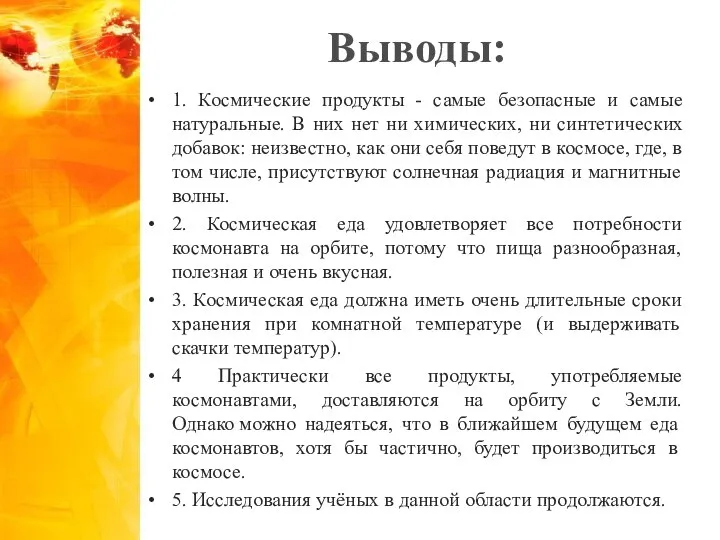 Выводы:

• 1. Космические продукты - самые безопасные и самые натуральные. В них нет ни химических, ни синтетических добавок: неизвестно, как они себя поведут в космосе, где, в том числе, присутствуют солнечная радиация и магнитные волны.

• 2. Космическая еда удовлетворяет все потребности космонавта на орбите, потому что пища разнообразная, полезная и очень вкусная.

• 3. Космическая еда должна иметь очень длительные сроки хранения при комнатной температуре (и выдерживать скачки температур).

• 4 Практически все продукты, употребляемые космонавтами, доставляются на орбиту с Земли. Однако можно надеяться, что в ближайшем будущем еда космонавтов, хотя бы частично, будет производиться в космосе.

• 5. Исследования учёных в данной области продолжаются.